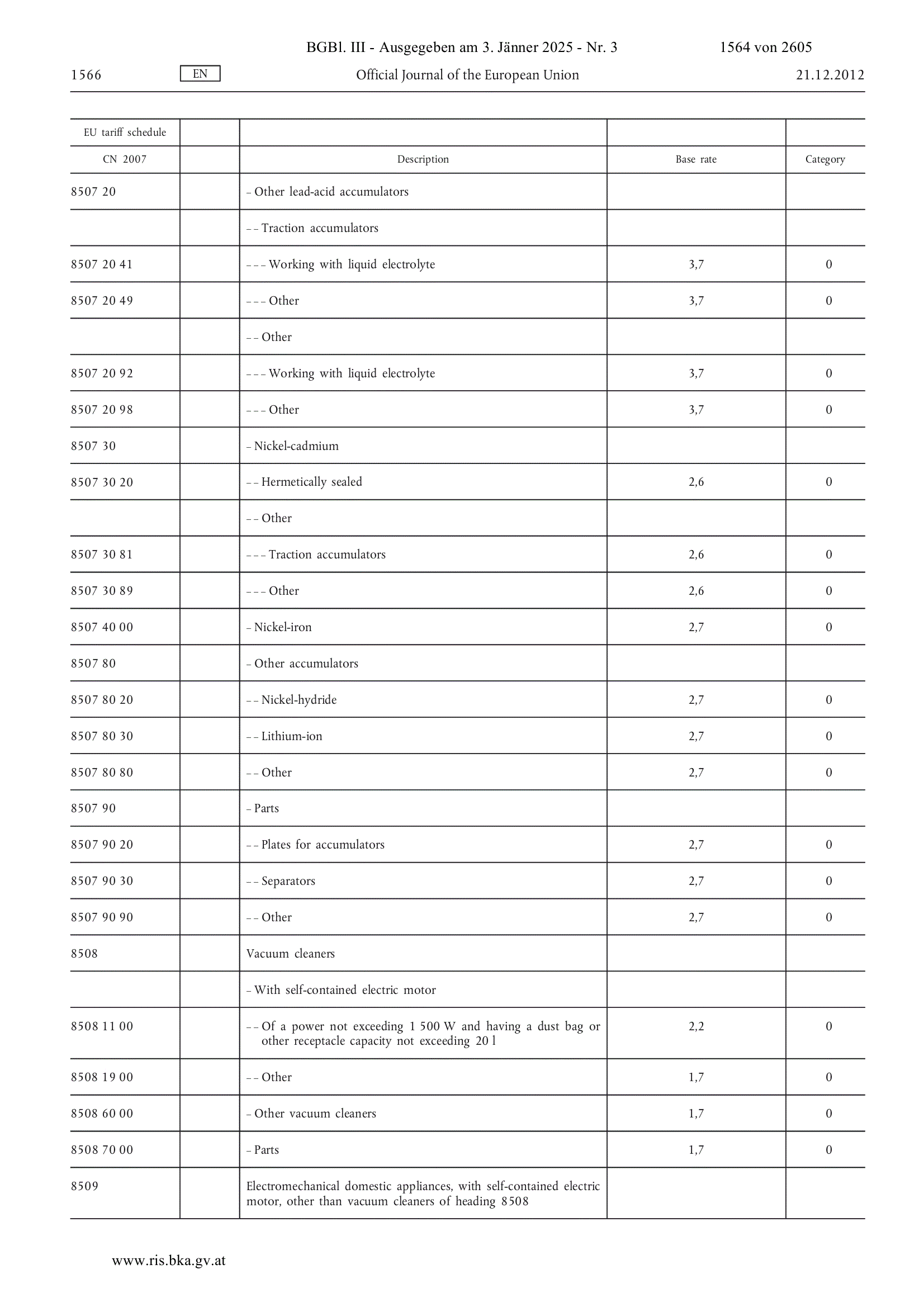 BGBl. III - Ausgegeben am 3. Jänner 2025 - Nr. 3 1564 von 2605

1566 EN Official Journal of the European Union 21.12.2012

| EU tariff schedule | | | | |
|---|---|---|---|---|
| CN 2007 | | Description | Base rate | Category |
| 8507 20 | | – Other lead-acid accumulators | | |
| | | – – Traction accumulators | | |
| 8507 20 41 | | – – – Working with liquid electrolyte | 3,7 | 0 |
| 8507 20 49 | | – – – Other | 3,7 | 0 |
| | | – – Other | | |
| 8507 20 92 | | – – – Working with liquid electrolyte | 3,7 | 0 |
| 8507 20 98 | | – – – Other | 3,7 | 0 |
| 8507 30 | | – Nickel-cadmium | | |
| 8507 30 20 | | – – Hermetically sealed | 2,6 | 0 |
| | | – – Other | | |
| 8507 30 81 | | – – – Traction accumulators | 2,6 | 0 |
| 8507 30 89 | | – – – Other | 2,6 | 0 |
| 8507 40 00 | | – Nickel-iron | 2,7 | 0 |
| 8507 80 | | – Other accumulators | | |
| 8507 80 20 | | – – Nickel-hydride | 2,7 | 0 |
| 8507 80 30 | | – – Lithium-ion | 2,7 | 0 |
| 8507 80 80 | | – – Other | 2,7 | 0 |
| 8507 90 | | – Parts | | |
| 8507 90 20 | | – – Plates for accumulators | 2,7 | 0 |
| 8507 90 30 | | – – Separators | 2,7 | 0 |
| 8507 90 90 | | – – Other | 2,7 | 0 |
| 8508 | | Vacuum cleaners | | |
| | | – With self-contained electric motor | | |
| 8508 11 00 | | – – Of a power not exceeding 1 500 W and having a dust bag or other receptacle capacity not exceeding 20 l | 2,2 | 0 |
| 8508 19 00 | | – – Other | 1,7 | 0 |
| 8508 60 00 | | – Other vacuum cleaners | 1,7 | 0 |
| 8508 70 00 | | – Parts | 1,7 | 0 |
| 8509 | | Electromechanical domestic appliances, with self-contained electric motor, other than vacuum cleaners of heading 8508 | | |

www.ris.bka.gv.at